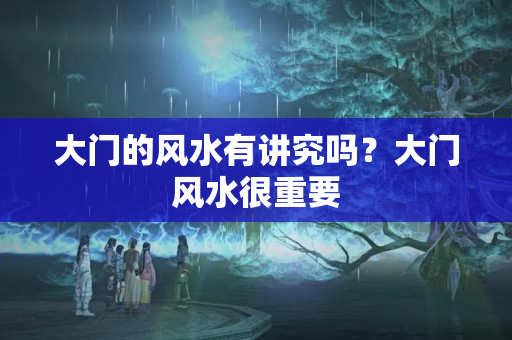 大门的风水有讲究吗？大门风水很重要